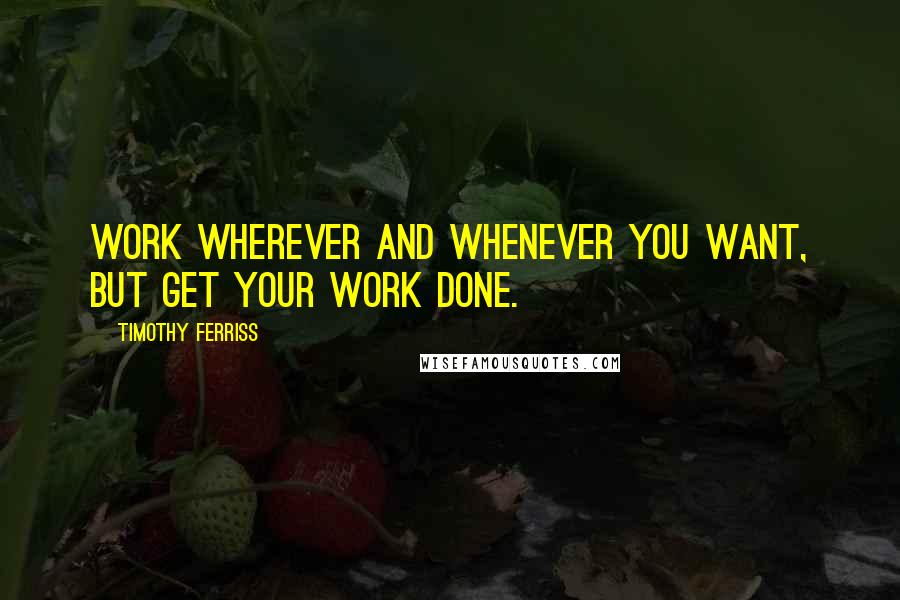 WORK WHEREVER AND WHENEVER YOU WANT, BUT GET YOUR WORK DONE.

TIMOTHY FERRISS

WISEFAMOUSQUOTES.COM